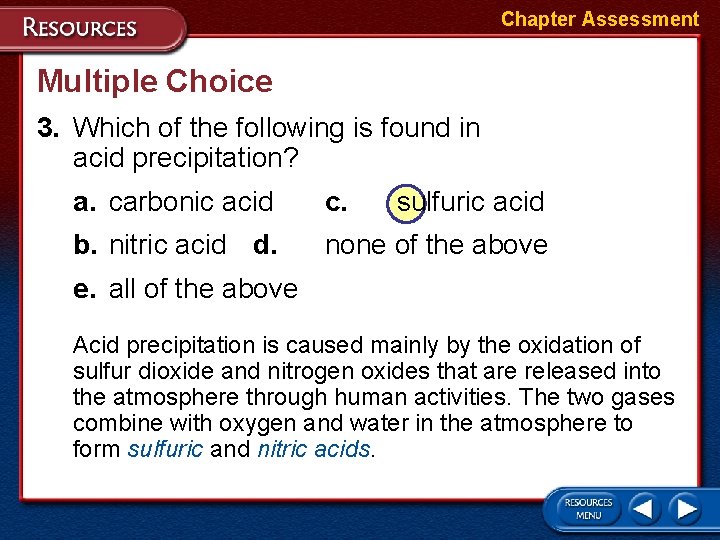 RESOURCES

Chapter Assessment

Multiple Choice

3. Which of the following is found in acid precipitation?

a. carbonic acid

c. sulfuric acid

b. nitric acid

d. none of the above

e. all of the above

Acid precipitation is caused mainly by the oxidation of sulfur dioxide and nitrogen oxides that are released into the atmosphere through human activities. The two gases combine with oxygen and water in the atmosphere to form sulfuric and nitric acids.

RESOURCES MENU